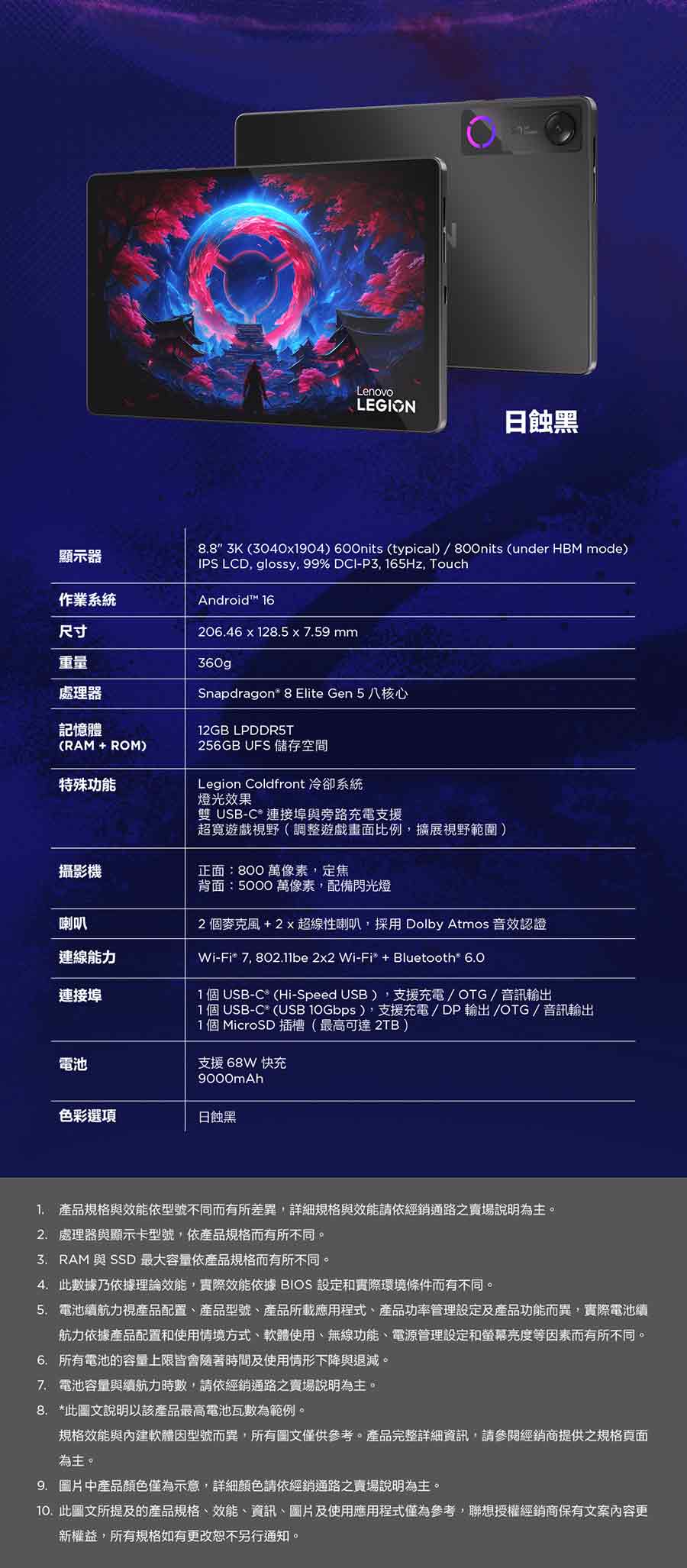 Lenovo
LEGION

日蝕黑

| | |
|---|---|
| 顯示器 | 8.8" 3K (3040x1904) 600nits (typical) / 800nits (under HBM mode) IPS LCD, glossy, 99% DCI-P3, 165Hz, Touch |
| 作業系統 | Android™ 16 |
| 尺寸 | 206.46 x 128.5 x 7.59 mm |
| 重量 | 360g |
| 處理器 | Snapdragon® 8 Elite Gen 5 八核心 |
| 記憶體 (RAM + ROM) | 12GB LPDDR5T 256GB UFS 儲存空間 |
| 特殊功能 | Legion Coldfront 冷卻系統 燈光效果 雙 USB-C® 連接埠與旁路充電支援 超寬遊戲視野（調整遊戲畫面比例，擴展視野範圍） |
| 攝影機 | 正面：800 萬像素，定焦 背面：5000 萬像素，配備閃光燈 |
| 喇叭 | 2 個麥克風 + 2 x 超線性喇叭，採用 Dolby Atmos 音效認證 |
| 連線能力 | Wi-Fi® 7, 802.11be 2x2 Wi-Fi® + Bluetooth® 6.0 |
| 連接埠 | 1 個 USB-C® (Hi-Speed USB），支援充電 / OTG / 音訊輸出 1 個 USB-C® (USB 10Gbps），支援充電 / DP 輸出 /OTG / 音訊輸出 1 個 MicroSD 插槽（最高可達 2TB） |
| 電池 | 支援 68W 快充 9000mAh |
| 色彩選項 | 日蝕黑 |

1. 產品規格與效能依型號不同而有所差異，詳細規格與效能請依經銷通路之賣場說明為主。
2. 處理器與顯示卡型號，依產品規格而有所不同。
3. RAM 與 SSD 最大容量依產品規格而有所不同。
4. 此數據乃依據理論效能，實際效能依據 BIOS 設定和實際環境條件而有不同。
5. 電池續航力視產品配置、產品型號、產品所載應用程式、產品功率管理設定及產品功能而異，實際電池續航力依據產品配置和使用情境方式、軟體使用、無線功能、電源管理設定和螢幕亮度等因素而有所不同。
6. 所有電池的容量上限皆會隨著時間及使用情形下降與退減。
7. 電池容量與續航力時數，請依經銷通路之賣場說明為主。
8. *此圖文說明以該產品最高電池瓦數為範例。
規格效能與內建軟體因型號而異，所有圖文僅供參考。產品完整詳細資訊，請參閱經銷商提供之規格頁面為主。
9. 圖片中產品顏色僅為示意，詳細顏色請依經銷通路之賣場說明為主。
10. 此圖文所提及的產品規格、效能、資訊、圖片及使用應用程式僅為參考，聯想授權經銷商保有文案內容更新權益，所有規格如有更改恕不另行通知。